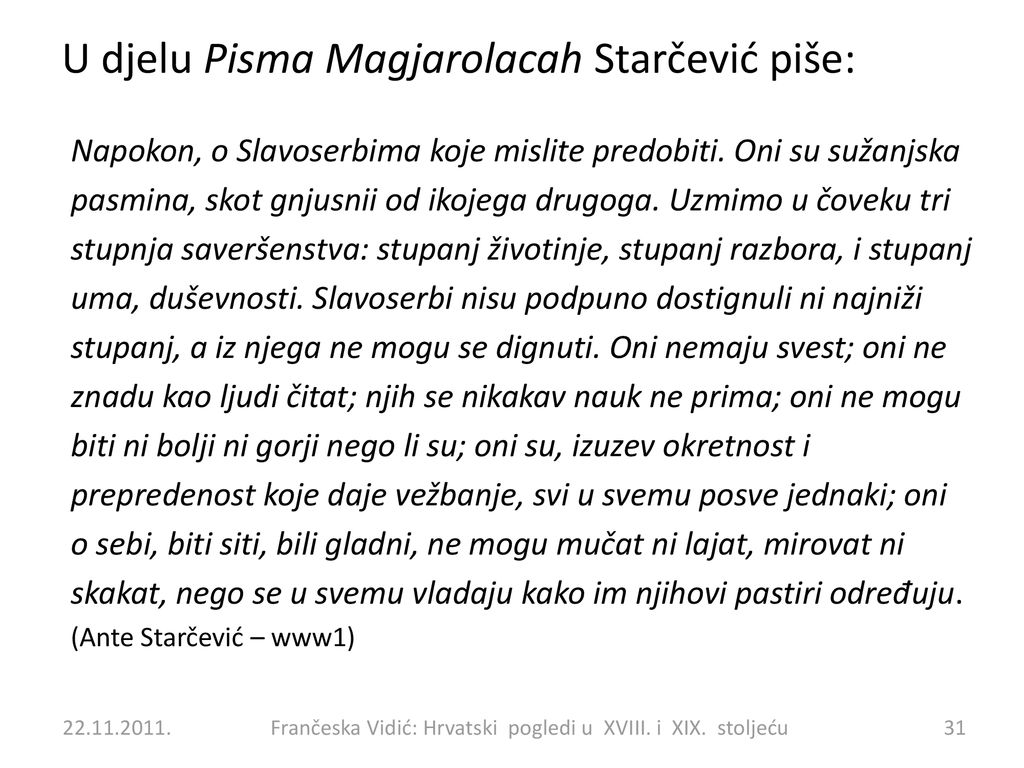 U djelu Pisma Magjarolacah Starčević piše:

Napokon, o Slavoserbima koje mislite predobiti. Oni su sužanjska pasmina, skot gnjusnii od ikojega drugoga. Uzmimo u čoveku tri stupnja saveršenstva: stupanj životinje, stupanj razbora, i stupanj uma, duševnosti. Slavoserbi nisu podpuno dostignuli ni najniži stupanj, a iz njega ne mogu se dignuti. Oni nemaju svest; oni ne znadu kao ljudi čitat; njih se nikakav nauk ne prima; oni ne mogu biti ni bolji ni gorji nego li su; oni su, izuzev okretnost i prepredenost koje daje vežbanje, svi u svemu posve jednaki; oni o sebi, biti siti, bili gladni, ne mogu mučat ni lajat, mirovat ni skakat, nego se u svemu vladaju kako im njihovi pastiri određuju.
(Ante Starčević – www1)

22.11.2011. Frančeska Vidić: Hrvatski pogledi u XVIII. i XIX. stoljeću 31